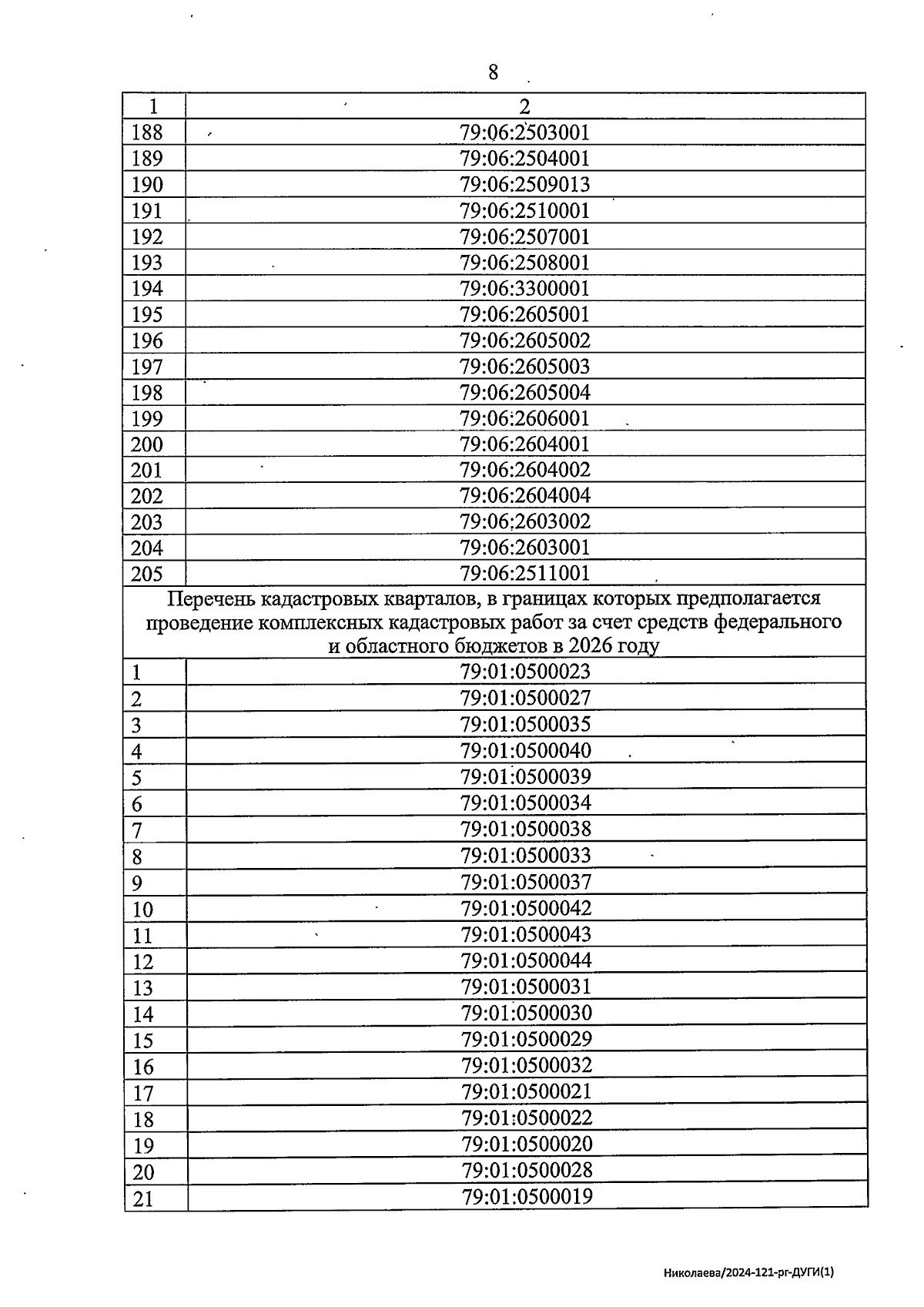 8

| 1 | 2 |
|---|---|
| 188 | 79:06:2503001 |
| 189 | 79:06:2504001 |
| 190 | 79:06:2509013 |
| 191 | 79:06:2510001 |
| 192 | 79:06:2507001 |
| 193 | 79:06:2508001 |
| 194 | 79:06:3300001 |
| 195 | 79:06:2605001 |
| 196 | 79:06:2605002 |
| 197 | 79:06:2605003 |
| 198 | 79:06:2605004 |
| 199 | 79:06:2606001 |
| 200 | 79:06:2604001 |
| 201 | 79:06:2604002 |
| 202 | 79:06:2604004 |
| 203 | 79:06:2603002 |
| 204 | 79:06:2603001 |
| 205 | 79:06:2511001 |
| Перечень кадастровых кварталов, в границах которых предполагается проведение комплексных кадастровых работ за счет средств федерального и областного бюджетов в 2026 году | |
| 1 | 79:01:0500023 |
| 2 | 79:01:0500027 |
| 3 | 79:01:0500035 |
| 4 | 79:01:0500040 |
| 5 | 79:01:0500039 |
| 6 | 79:01:0500034 |
| 7 | 79:01:0500038 |
| 8 | 79:01:0500033 |
| 9 | 79:01:0500037 |
| 10 | 79:01:0500042 |
| 11 | 79:01:0500043 |
| 12 | 79:01:0500044 |
| 13 | 79:01:0500031 |
| 14 | 79:01:0500030 |
| 15 | 79:01:0500029 |
| 16 | 79:01:0500032 |
| 17 | 79:01:0500021 |
| 18 | 79:01:0500022 |
| 19 | 79:01:0500020 |
| 20 | 79:01:0500028 |
| 21 | 79:01:0500019 |

Николаева/2024-121-рг-ДУГИ(1)